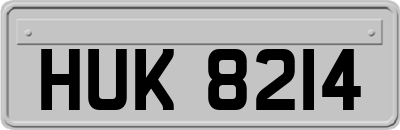 HUK 8214